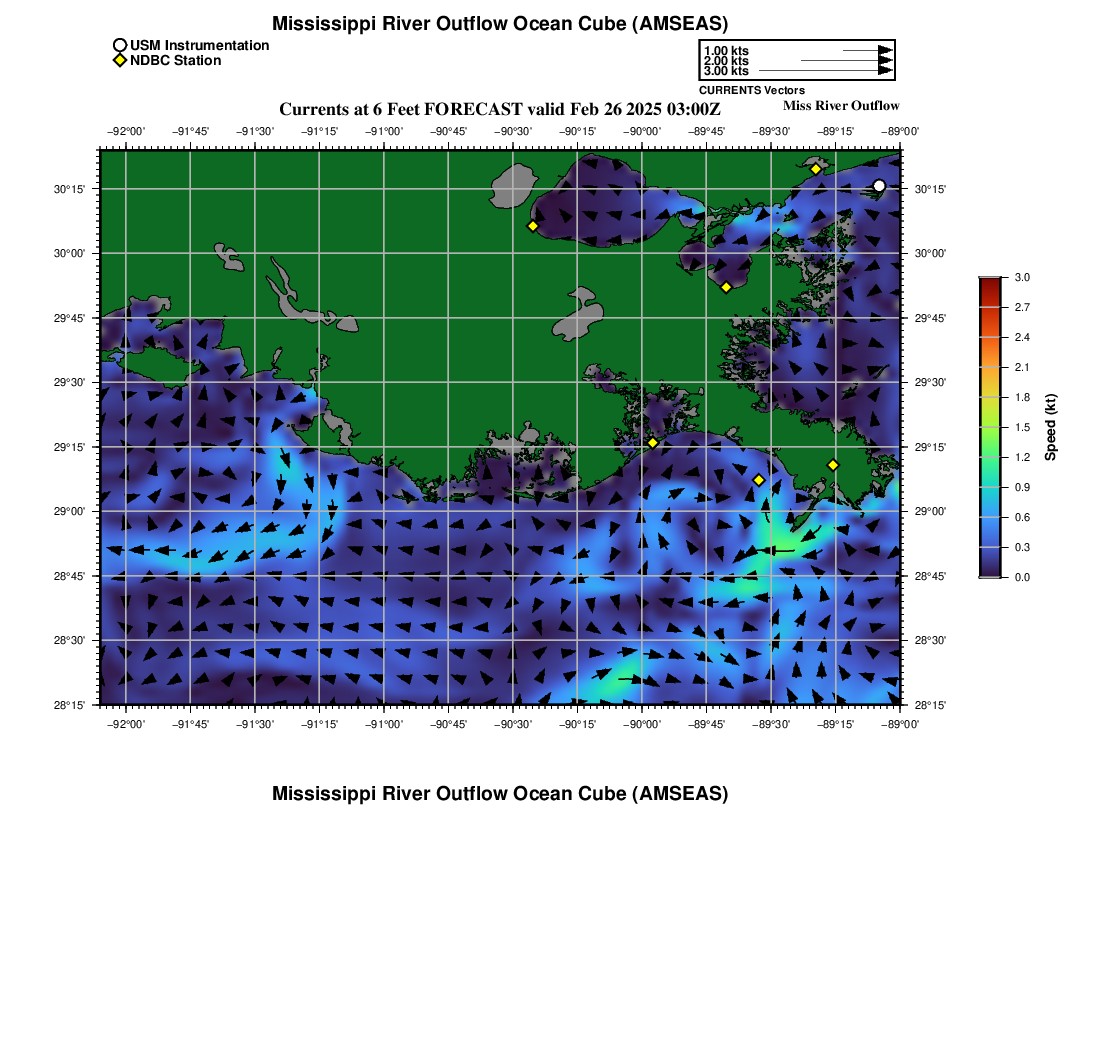 Mississippi River Outflow Ocean Cube (AMSEAS)

USM Instrumentation
NDBC Station

1.00 kts
2.00 kts
3.00 kts
CURRENTS Vectors

Currents at 6 Feet FORECAST valid Feb 26 2025 03:00Z

Miss River Outflow

−92°00' −91°45' −91°30' −91°15' −91°00' −90°45' −90°30' −90°15' −90°00' −89°45' −89°30' −89°15' −89°00'

30°15' 30°00' 29°45' 29°30' 29°15' 29°00' 28°45' 28°30' 28°15'

30°15' 30°00' 29°45' 29°30' 29°15' 29°00' 28°45' 28°30' 28°15'

−92°00' −91°45' −91°30' −91°15' −91°00' −90°45' −90°30' −90°15' −90°00' −89°45' −89°30' −89°15' −89°00'

3.0
2.7
2.4
2.1
1.8
1.5
1.2
0.9
0.6
0.3
0.0
Speed (kt)

Mississippi River Outflow Ocean Cube (AMSEAS)